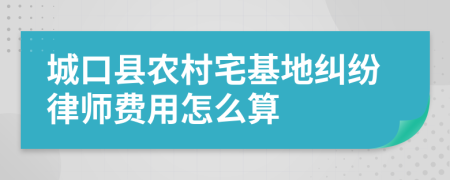 城口县农村宅基地纠纷律师费用怎么算